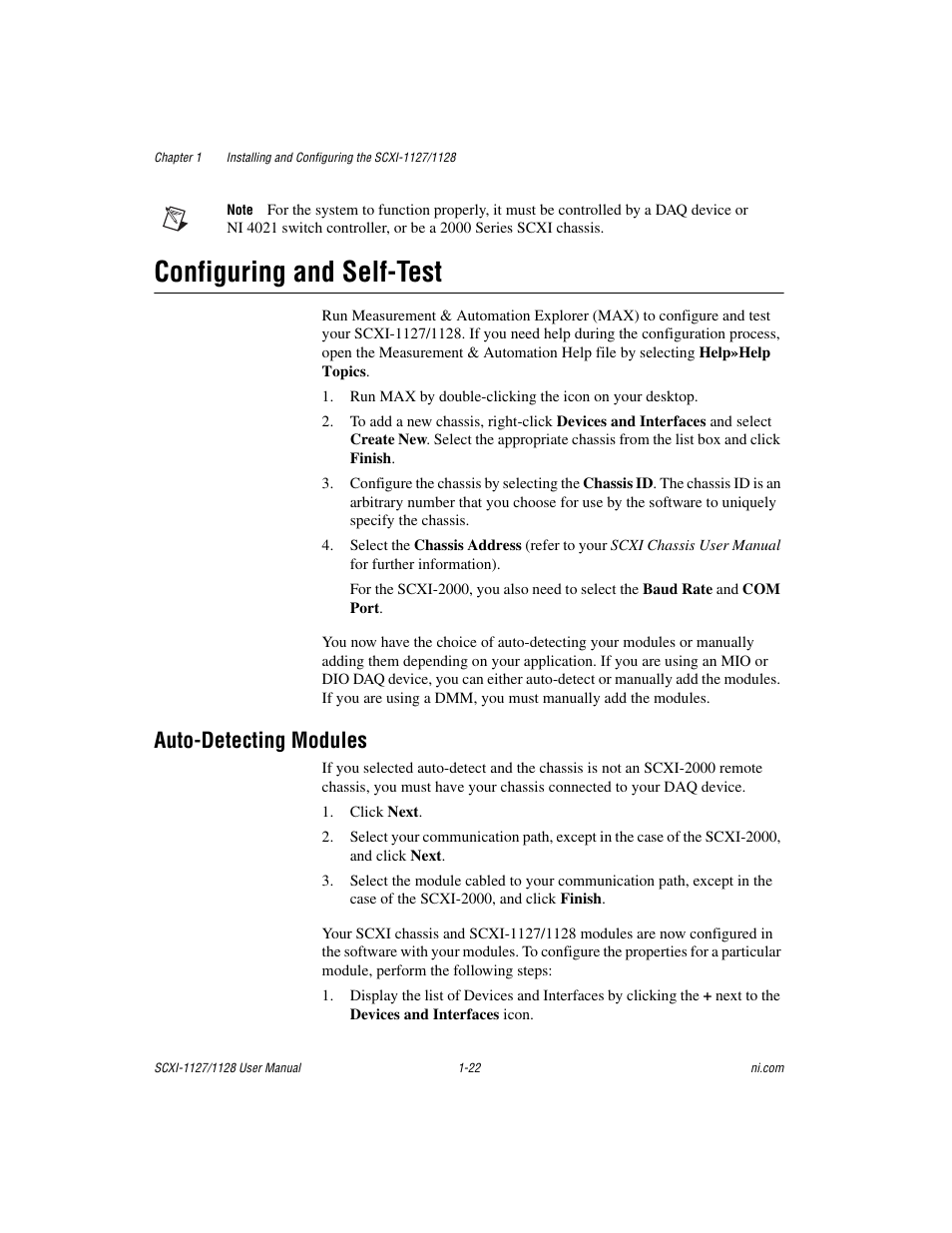 Chapter 1 Installing and Configuring the SCXI-1127/1128

Note For the system to function properly, it must be controlled by a DAQ device or NI 4021 switch controller, or be a 2000 Series SCXI chassis.

Configuring and Self-Test

Run Measurement & Automation Explorer (MAX) to configure and test your SCXI-1127/1128. If you need help during the configuration process, open the Measurement & Automation Help file by selecting Help»Help Topics.

1. Run MAX by double-clicking the icon on your desktop.

2. To add a new chassis, right-click Devices and Interfaces and select Create New. Select the appropriate chassis from the list box and click Finish.

3. Configure the chassis by selecting the Chassis ID. The chassis ID is an arbitrary number that you choose for use by the software to uniquely specify the chassis.

4. Select the Chassis Address (refer to your SCXI Chassis User Manual for further information).

For the SCXI-2000, you also need to select the Baud Rate and COM Port.

You now have the choice of auto-detecting your modules or manually adding them depending on your application. If you are using an MIO or DIO DAQ device, you can either auto-detect or manually add the modules. If you are using a DMM, you must manually add the modules.

Auto-Detecting Modules

If you selected auto-detect and the chassis is not an SCXI-2000 remote chassis, you must have your chassis connected to your DAQ device.

1. Click Next.

2. Select your communication path, except in the case of the SCXI-2000, and click Next.

3. Select the module cabled to your communication path, except in the case of the SCXI-2000, and click Finish.

Your SCXI chassis and SCXI-1127/1128 modules are now configured in the software with your modules. To configure the properties for a particular module, perform the following steps:

1. Display the list of Devices and Interfaces by clicking the + next to the Devices and Interfaces icon.

SCXI-1127/1128 User Manual 1-22 ni.com